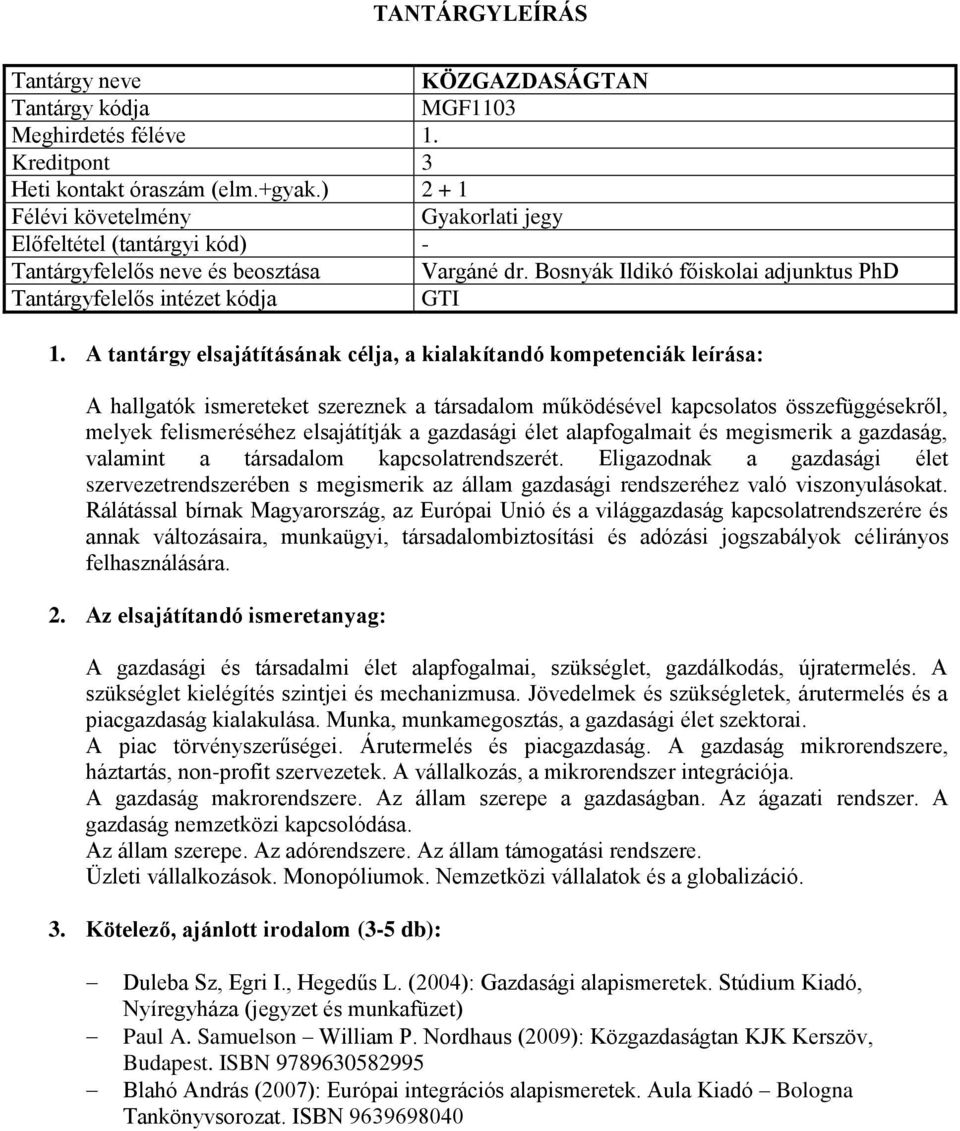 TANTÁRGYLEÍRÁS

| Tantárgy neve | KÖZGAZDASÁGTAN |
|---|---|
| Tantárgy kódja | MGF1103 |
| Meghirdetés féléve | 1. |
| Kreditpont | 3 |
| Heti kontakt óraszám (elm.+gyak.) | 2 + 1 |
| Félévi követelmény | Gyakorlati jegy |
| Előfeltétel (tantárgyi kód) | - |
| Tantárgyfelelős neve és beosztása | Vargáné dr. Bosnyák Ildikó főiskolai adjunktus PhD |
| Tantárgyfelelős intézet kódja | GTI |

1. A tantárgy elsajátításának célja, a kialakítandó kompetenciák leírása:

A hallgatók ismereteket szereznek a társadalom működésével kapcsolatos összefüggésekről, melyek felismeréséhez elsajátítják a gazdasági élet alapfogalmait és megismerik a gazdaság, valamint a társadalom kapcsolatrendszerét. Eligazodnak a gazdasági élet szervezetrendszerében s megismerik az állam gazdasági rendszeréhez való viszonyulásokat. Rálátással bírnak Magyarország, az Európai Unió és a világgazdaság kapcsolatrendszerére és annak változásaira, munkaügyi, társadalombiztosítási és adózási jogszabályok célirányos felhasználására.

2. Az elsajátítandó ismeretanyag:

A gazdasági és társadalmi élet alapfogalmai, szükséglet, gazdálkodás, újratermelés. A szükséglet kielégítés szintjei és mechanizmusa. Jövedelmek és szükségletek, árutermelés és a piacgazdaság kialakulása. Munka, munkamegosztás, a gazdasági élet szektorai.
A piac törvényszerűségei. Árutermelés és piacgazdaság. A gazdaság mikrorendszere, háztartás, non-profit szervezetek. A vállalkozás, a mikrorendszer integrációja.
A gazdaság makrorendszere. Az állam szerepe a gazdaságban. Az ágazati rendszer. A gazdaság nemzetközi kapcsolódása.
Az állam szerepe. Az adórendszere. Az állam támogatási rendszere.
Üzleti vállalkozások. Monopóliumok. Nemzetközi vállalatok és a globalizáció.

3. Kötelező, ajánlott irodalom (3-5 db):

– Duleba Sz, Egri I., Hegedűs L. (2004): Gazdasági alapismeretek. Stúdium Kiadó, Nyíregyháza (jegyzet és munkafüzet)
– Paul A. Samuelson – William P. Nordhaus (2009): Közgazdaságtan KJK Kerszöv, Budapest. ISBN 9789630582995
– Blahó András (2007): Európai integrációs alapismeretek. Aula Kiadó – Bologna Tankönyvsorozat. ISBN 9639698040